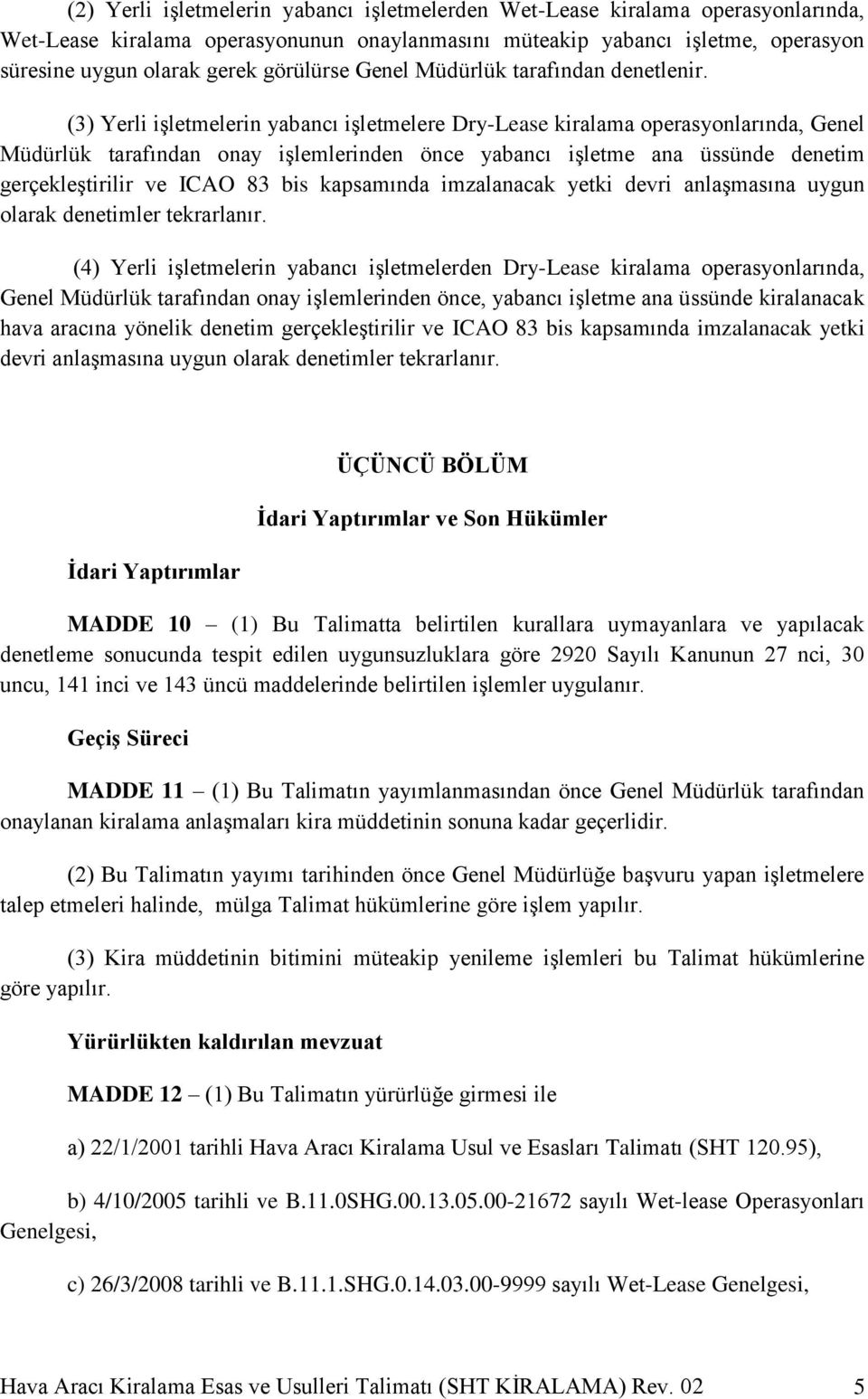 (2) Yerli işletmelerin yabancı işletmelerden Wet-Lease kiralama operasyonlarında, Wet-Lease kiralama operasyonunun onaylanmasını müteakip yabancı işletme, operasyon süresine uygun olarak gerek görülürse Genel Müdürlük tarafından denetlenir.

(3) Yerli işletmelerin yabancı işletmelere Dry-Lease kiralama operasyonlarında, Genel Müdürlük tarafından onay işlemlerinden önce yabancı işletme ana üssünde denetim gerçekleştirilir ve ICAO 83 bis kapsamında imzalanacak yetki devri anlaşmasına uygun olarak denetimler tekrarlanır.

(4) Yerli işletmelerin yabancı işletmelerden Dry-Lease kiralama operasyonlarında, Genel Müdürlük tarafından onay işlemlerinden önce, yabancı işletme ana üssünde kiralanacak hava aracına yönelik denetim gerçekleştirilir ve ICAO 83 bis kapsamında imzalanacak yetki devri anlaşmasına uygun olarak denetimler tekrarlanır.

ÜÇÜNCÜ BÖLÜM

İdari Yaptırımlar ve Son Hükümler

İdari Yaptırımlar

MADDE 10 – (1) Bu Talimatta belirtilen kurallara uymayanlara ve yapılacak denetleme sonucunda tespit edilen uygunsuzluklara göre 2920 Sayılı Kanunun 27 nci, 30 uncu, 141 inci ve 143 üncü maddelerinde belirtilen işlemler uygulanır.

Geçiş Süreci

MADDE 11 – (1) Bu Talimatın yayımlanmasından önce Genel Müdürlük tarafından onaylanan kiralama anlaşmaları kira müddetinin sonuna kadar geçerlidir.

(2) Bu Talimatın yayımı tarihinden önce Genel Müdürlüğe başvuru yapan işletmelere talep etmeleri halinde, mülga Talimat hükümlerine göre işlem yapılır.

(3) Kira müddetinin bitimini müteakip yenileme işlemleri bu Talimat hükümlerine göre yapılır.

Yürürlükten kaldırılan mevzuat

MADDE 12 – (1) Bu Talimatın yürürlüğe girmesi ile

a) 22/1/2001 tarihli Hava Aracı Kiralama Usul ve Esasları Talimatı (SHT 120.95),

b) 4/10/2005 tarihli ve B.11.0SHG.00.13.05.00-21672 sayılı Wet-lease Operasyonları Genelgesi,

c) 26/3/2008 tarihli ve B.11.1.SHG.0.14.03.00-9999 sayılı Wet-Lease Genelgesi,

Hava Aracı Kiralama Esas ve Usulleri Talimatı (SHT KİRALAMA) Rev. 02 5